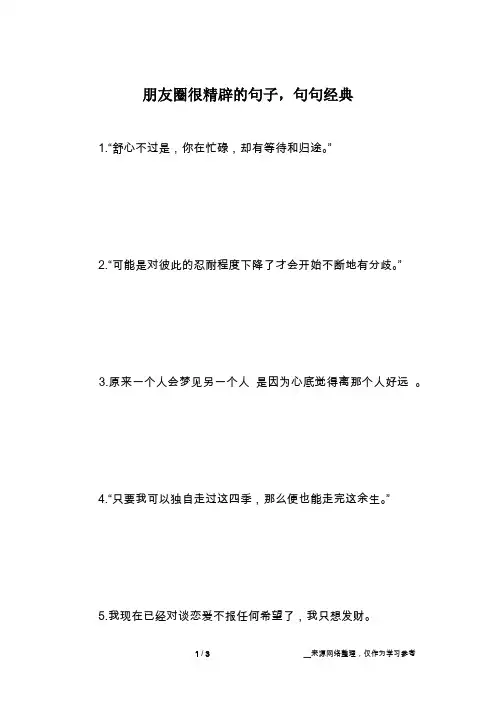 朋友圈很精辟的句子，句句经典

1.“舒心不过是，你在忙碌，却有等待和归途。”

2.“可能是对彼此的忍耐程度下降了才会开始不断地有分歧。”

3.原来一个人会梦见另一个人 是因为心底觉得离那个人好远 。

4.“只要我可以独自走过这四季，那么便也能走完这余生。”

5.我现在已经对谈恋爱不报任何希望了，我只想发财。

1 / 3

____来源网络整理，仅作为学习参考